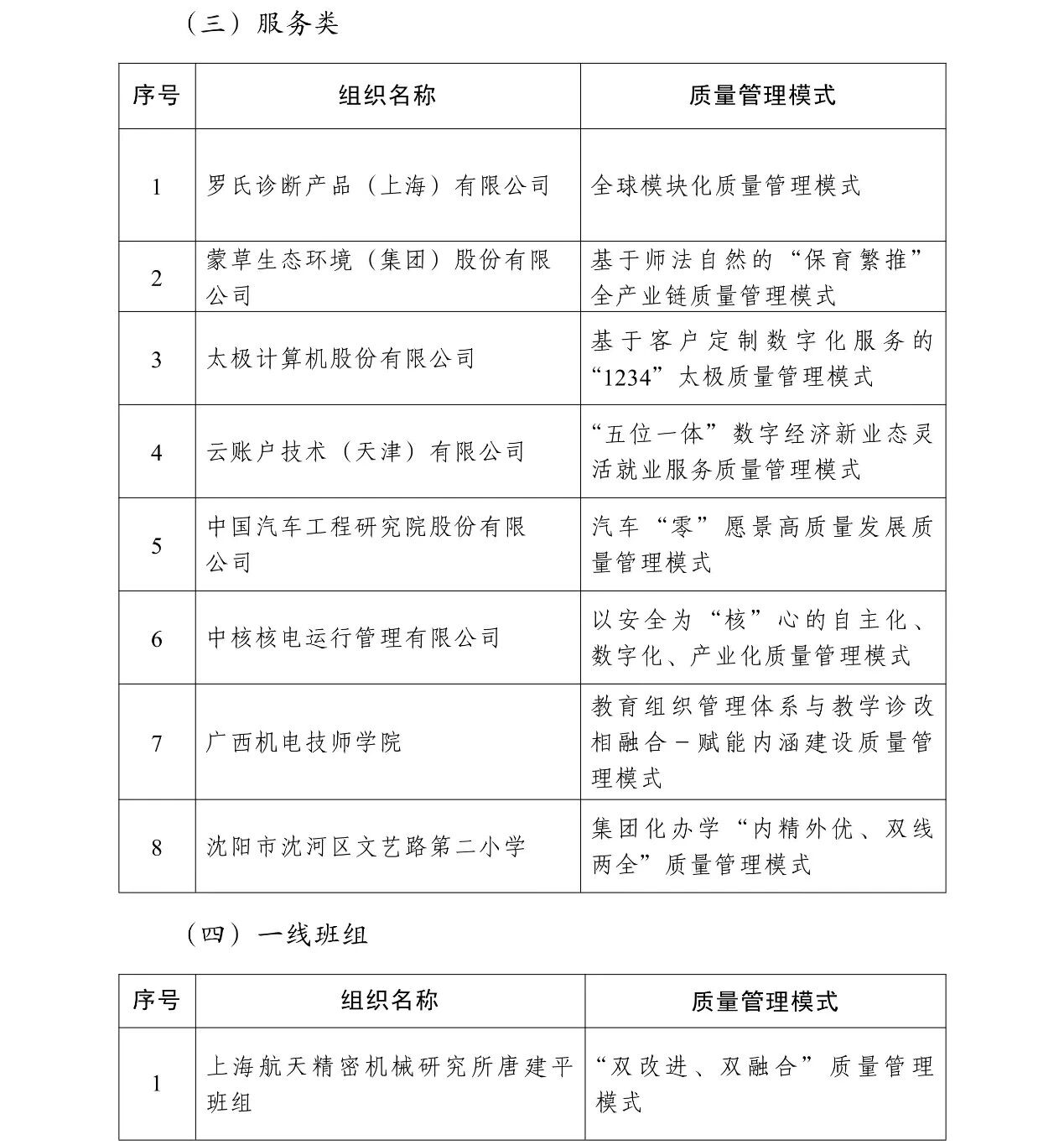 （三）服务类

| 序号 | 组织名称 | 质量管理模式 |
|---|---|---|
| 1 | 罗氏诊断产品（上海）有限公司 | 全球模块化质量管理模式 |
| 2 | 蒙草生态环境（集团）股份有限公司 | 基于师法自然的“保育繁推”全产业链质量管理模式 |
| 3 | 太极计算机股份有限公司 | 基于客户定制数字化服务的“1234”太极质量管理模式 |
| 4 | 云账户技术（天津）有限公司 | “五位一体”数字经济新业态灵活就业服务质量管理模式 |
| 5 | 中国汽车工程研究院股份有限公司 | 汽车“零”愿景高质量发展质量管理模式 |
| 6 | 中核核电运行管理有限公司 | 以安全为“核”心的自主化、数字化、产业化质量管理模式 |
| 7 | 广西机电技师学院 | 教育组织管理体系与教学诊改相融合－赋能内涵建设质量管理模式 |
| 8 | 沈阳市沈河区文艺路第二小学 | 集团化办学“内精外优、双线两全”质量管理模式 |

（四）一线班组

| 序号 | 组织名称 | 质量管理模式 |
|---|---|---|
| 1 | 上海航天精密机械研究所唐建平班组 | “双改进、双融合”质量管理模式 |